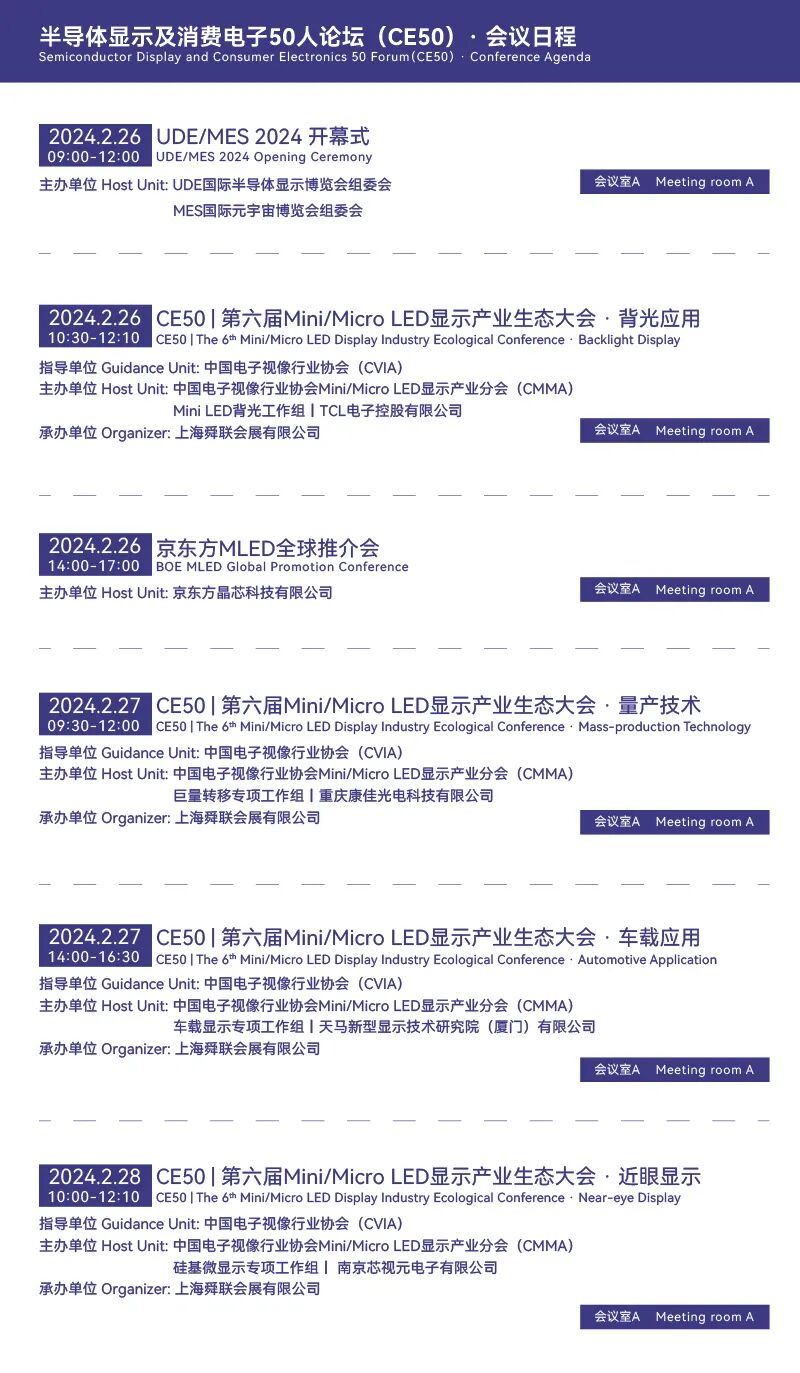 半导体显示及消费电子50人论坛（CE50）· 会议日程
Semiconductor Display and Consumer Electronics 50 Forum(CE50) · Conference Agenda

2024.2.26
09:00-12:00
UDE/MES 2024 开幕式
UDE/MES 2024 Opening Ceremony
主办单位 Host Unit: UDE国际半导体显示博览会组委会
MES国际元宇宙博览会组委会
会议室A Meeting room A

2024.2.26
10:30-12:10
CE50 | 第六届Mini/Micro LED显示产业生态大会 · 背光应用
CE50 | The 6$^{th}$ Mini/Micro LED Display Industry Ecological Conference · Backlight Display
指导单位 Guidance Unit: 中国电子视像行业协会（CVIA）
主办单位 Host Unit: 中国电子视像行业协会Mini/Micro LED显示产业分会（CMMA）
Mini LED背光工作组 | TCL电子控股有限公司
承办单位 Organizer: 上海舜联会展有限公司
会议室A Meeting room A

2024.2.26
14:00-17:00
京东方MLED全球推介会
BOE MLED Global Promotion Conference
主办单位 Host Unit: 京东方晶芯科技有限公司
会议室A Meeting room A

2024.2.27
09:30-12:00
CE50 | 第六届Mini/Micro LED显示产业生态大会 · 量产技术
CE50 | The 6$^{th}$ Mini/Micro LED Display Industry Ecological Conference · Mass-production Technology
指导单位 Guidance Unit: 中国电子视像行业协会（CVIA）
主办单位 Host Unit: 中国电子视像行业协会Mini/Micro LED显示产业分会（CMMA）
巨量转移专项工作组 | 重庆康佳光电科技有限公司
承办单位 Organizer: 上海舜联会展有限公司
会议室A Meeting room A

2024.2.27
14:00-16:30
CE50 | 第六届Mini/Micro LED显示产业生态大会 · 车载应用
CE50 | The 6$^{th}$ Mini/Micro LED Display Industry Ecological Conference · Automotive Application
指导单位 Guidance Unit: 中国电子视像行业协会（CVIA）
主办单位 Host Unit: 中国电子视像行业协会Mini/Micro LED显示产业分会（CMMA）
车载显示专项工作组 | 天马新型显示技术研究院（厦门）有限公司
承办单位 Organizer: 上海舜联会展有限公司
会议室A Meeting room A

2024.2.28
10:00-12:10
CE50 | 第六届Mini/Micro LED显示产业生态大会 · 近眼显示
CE50 | The 6$^{th}$ Mini/Micro LED Display Industry Ecological Conference · Near-eye Display
指导单位 Guidance Unit: 中国电子视像行业协会（CVIA）
主办单位 Host Unit: 中国电子视像行业协会Mini/Micro LED显示产业分会（CMMA）
硅基微显示专项工作组 | 南京芯视元电子有限公司
承办单位 Organizer: 上海舜联会展有限公司
会议室A Meeting room A